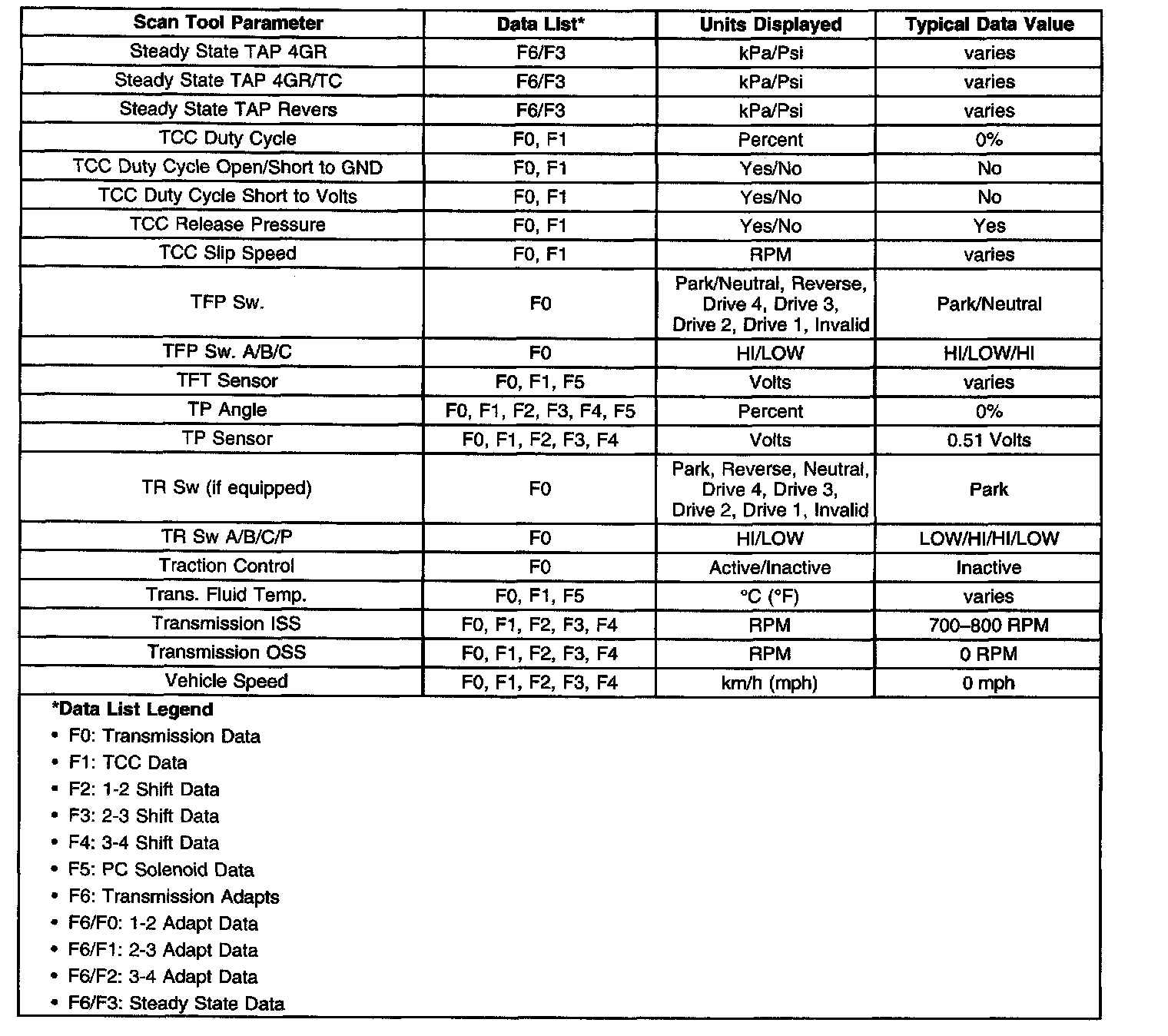 | Scan Tool Parameter | Data List* | Units Displayed | Typical Data Value |
|---|---|---|---|
| Steady State TAP 4GR | F6/F3 | kPa/Psi | varies |
| Steady State TAP 4GR/TC | F6/F3 | kPa/Psi | varies |
| Steady State TAP Revers | F6/F3 | kPa/Psi | varies |
| TCC Duty Cycle | F0, F1 | Percent | 0% |
| TCC Duty Cycle Open/Short to GND | F0, F1 | Yes/No | No |
| TCC Duty Cycle Short to Volts | F0, F1 | Yes/No | No |
| TCC Release Pressure | F0, F1 | Yes/No | Yes |
| TCC Slip Speed | F0, F1 | RPM | varies |
| TFP Sw. | F0 | Park/Neutral, Reverse, Drive 4, Drive 3, Drive 2, Drive 1, Invalid | Park/Neutral |
| TFP Sw. A/B/C | F0 | HI/LOW | HI/LOW/HI |
| TFT Sensor | F0, F1, F5 | Volts | varies |
| TP Angle | F0, F1, F2, F3, F4, F5 | Percent | 0% |
| TP Sensor | F0, F1, F2, F3, F4 | Volts | 0.51 Volts |
| TR Sw (if equipped) | F0 | Park, Reverse, Neutral, Drive 4, Drive 3, Drive 2, Drive 1, Invalid | Park |
| TR Sw A/B/C/P | F0 | HI/LOW | LOW/HI/HI/LOW |
| Traction Control | F0 | Active/Inactive | Inactive |
| Trans. Fluid Temp. | F0, F1, F5 | °C (°F) | varies |
| Transmission ISS | F0, F1, F2, F3, F4 | RPM | 700–800 RPM |
| Transmission OSS | F0, F1, F2, F3, F4 | RPM | 0 RPM |
| Vehicle Speed | F0, F1, F2, F3, F4 | km/h (mph) | 0 mph |

*Data List Legend
• F0: Transmission Data
• F1: TCC Data
• F2: 1-2 Shift Data
• F3: 2-3 Shift Data
• F4: 3-4 Shift Data
• F5: PC Solenoid Data
• F6: Transmission Adapts
• F6/F0: 1-2 Adapt Data
• F6/F1: 2-3 Adapt Data
• F6/F2: 3-4 Adapt Data
• F6/F3: Steady State Data